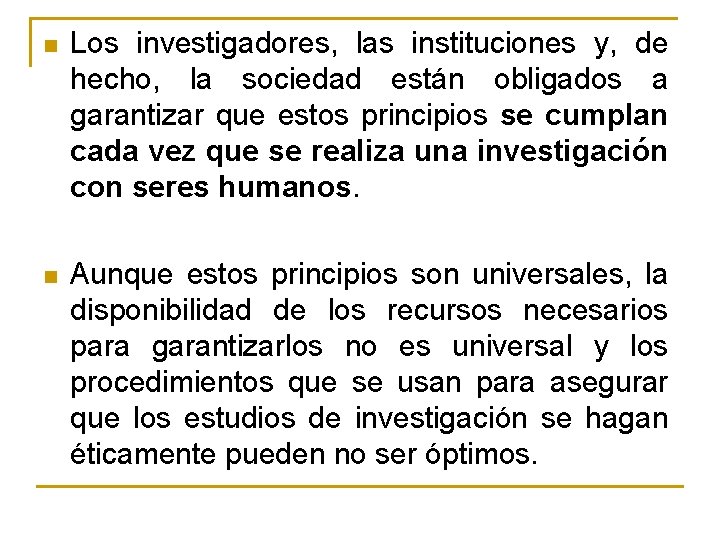 Los investigadores, las instituciones y, de hecho, la sociedad están obligados a garantizar que estos principios se cumplan cada vez que se realiza una investigación con seres humanos.

Aunque estos principios son universales, la disponibilidad de los recursos necesarios para garantizarlos no es universal y los procedimientos que se usan para asegurar que los estudios de investigación se hagan éticamente pueden no ser óptimos.